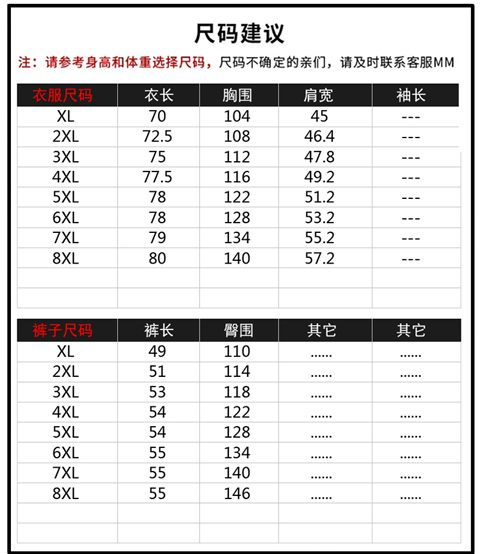 尺码建议

注：请参考身高和体重选择尺码，尺码不确定的亲们，请及时联系客服MM

| 衣服尺码 | 衣长 | 胸围 | 肩宽 | 袖长 |
|---|---|---|---|---|
| XL | 70 | 104 | 45 | --- |
| 2XL | 72.5 | 108 | 46.4 | --- |
| 3XL | 75 | 112 | 47.8 | --- |
| 4XL | 77.5 | 116 | 49.2 | --- |
| 5XL | 78 | 122 | 51.2 | --- |
| 6XL | 78 | 128 | 53.2 | --- |
| 7XL | 79 | 134 | 55.2 | --- |
| 8XL | 80 | 140 | 57.2 | --- |
| | | | | |
| | | | | |

| 裤子尺码 | 裤长 | 臀围 | 其它 | 其它 |
|---|---|---|---|---|
| XL | 49 | 110 | ...... | ...... |
| 2XL | 51 | 114 | ...... | ...... |
| 3XL | 53 | 118 | ...... | ...... |
| 4XL | 54 | 122 | ...... | ...... |
| 5XL | 54 | 128 | ...... | ...... |
| 6XL | 55 | 134 | ...... | ...... |
| 7XL | 55 | 140 | ...... | ...... |
| 8XL | 55 | 146 | ...... | ...... |
| | | | | |
| | | | | |